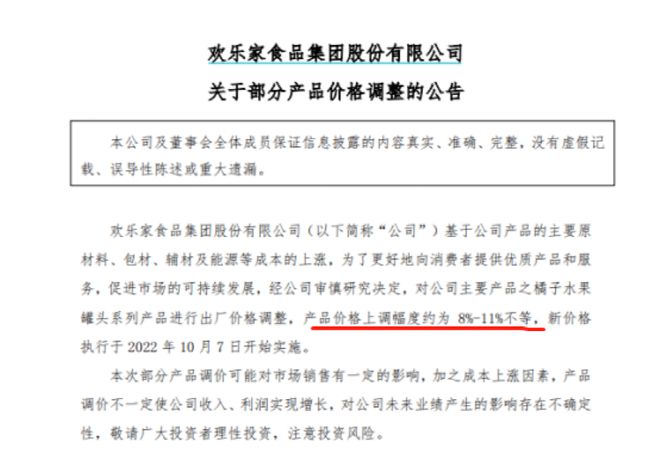 欢乐家食品集团股份有限公司

关于部分产品价格调整的公告

本公司及董事会全体成员保证信息披露的内容真实、准确、完整，没有虚假记载、误导性陈述或重大遗漏。

欢乐家食品集团股份有限公司（以下简称“公司”）基于公司产品的主要原材料、包材、辅材及能源等成本的上涨，为了更好地向消费者提供优质产品和服务，促进市场的可持续发展，经公司审慎研究决定，对公司主要产品之橘子水果罐头系列产品进行出厂价格调整，产品价格上调幅度约为 8%-11%不等，新价格执行于 2022 年 10 月 7 日开始实施。

本次部分产品调价可能对市场销售有一定的影响，加之成本上涨因素，产品调价不一定使公司收入、利润实现增长，对公司未来业绩产生的影响存在不确定性，敬请广大投资者理性投资，注意投资风险。